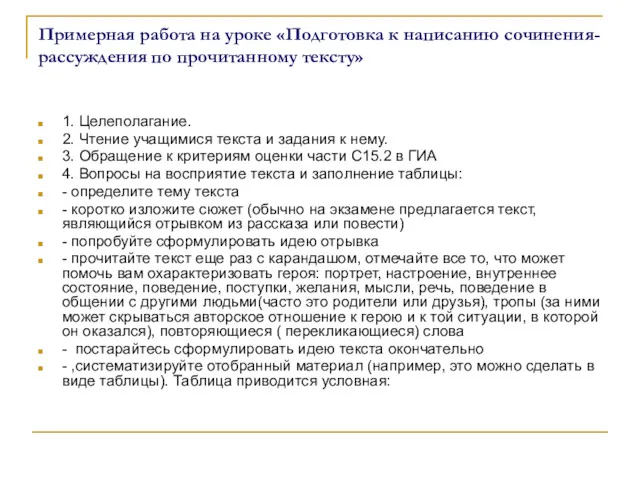 Примерная работа на уроке «Подготовка к написанию сочинения-рассуждения по прочитанному тексту»

1. Целеполагание.
2. Чтение учащимися текста и задания к нему.
3. Обращение к критериям оценки части С15.2 в ГИА
4. Вопросы на восприятие текста и заполнение таблицы:
- определите тему текста
- коротко изложите сюжет (обычно на экзамене предлагается текст, являющийся отрывком из рассказа или повести)
- попробуйте сформулировать идею отрывка
- прочитайте текст еще раз с карандашом, отмечайте все то, что может помочь вам охарактеризовать героя: портрет, настроение, внутреннее состояние, поведение, поступки, желания, мысли, речь, поведение в общении с другими людьми(часто это родители или друзья), тропы (за ними может скрываться авторское отношение к герою и к той ситуации, в которой он оказался), повторяющиеся ( перекликающиеся) слова
- постарайтесь сформулировать идею текста окончательно
- ,систематизируйте отобранный материал (например, это можно сделать в виде таблицы). Таблица приводится условная: